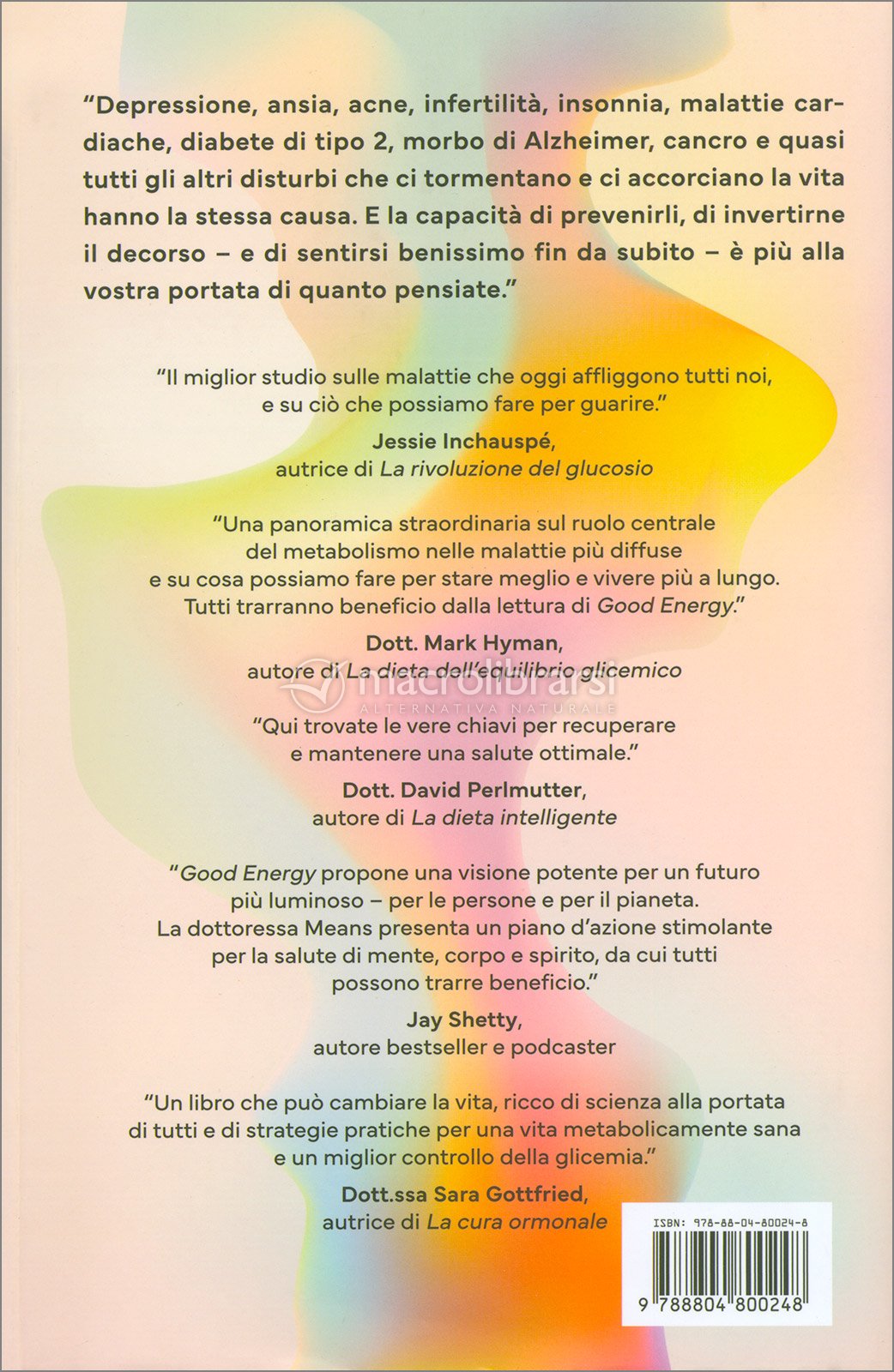 "Depressione, ansia, acne, infertilità, insonnia, malattie cardiache, diabete di tipo 2, morbo di Alzheimer, cancro e quasi tutti gli altri disturbi che ci tormentano e ci accorciano la vita hanno la stessa causa. E la capacità di prevenirli, di invertirne il decorso – e di sentirsi benissimo fin da subito – è più alla vostra portata di quanto pensiate."

"Il miglior studio sulle malattie che oggi affliggono tutti noi, e su ciò che possiamo fare per guarire."

Jessie Inchauspé,
autrice di La rivoluzione del glucosio

"Una panoramica straordinaria sul ruolo centrale del metabolismo nelle malattie più diffuse e su cosa possiamo fare per stare meglio e vivere più a lungo. Tutti trarranno beneficio dalla lettura di Good Energy."

Dott. Mark Hyman,
autore di La dieta dell'equilibrio glicemico

macrolibrarsi
ALTERNATIVA NATURALE

"Qui trovate le vere chiavi per recuperare e mantenere una salute ottimale."

Dott. David Perlmutter,
autore di La dieta intelligente

"Good Energy propone una visione potente per un futuro più luminoso – per le persone e per il pianeta. La dottoressa Means presenta un piano d'azione stimolante per la salute di mente, corpo e spirito, da cui tutti possono trarre beneficio."

Jay Shetty,
autore bestseller e podcaster

"Un libro che può cambiare la vita, ricco di scienza alla portata di tutti e di strategie pratiche per una vita metabolicamente sana e un miglior controllo della glicemia."

Dott.ssa Sara Gottfried,
autrice di La cura ormonale

ISBN: 978-88-04-80024-8

9 788804 800248